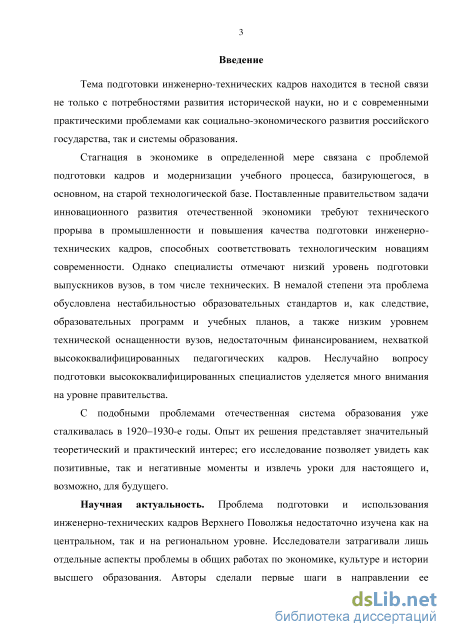 3

Введение

Тема подготовки инженерно-технических кадров находится в тесной связи не только с потребностями развития исторической науки, но и с современными практическими проблемами как социально-экономического развития российского государства, так и системы образования.

Стагнация в экономике в определенной мере связана с проблемой подготовки кадров и модернизации учебного процесса, базирующегося, в основном, на старой технологической базе. Поставленные правительством задачи инновационного развития отечественной экономики требуют технического прорыва в промышленности и повышения качества подготовки инженерно-технических кадров, способных соответствовать технологическим новациям современности. Однако специалисты отмечают низкий уровень подготовки выпускников вузов, в том числе технических. В немалой степени эта проблема обусловлена нестабильностью образовательных стандартов и, как следствие, образовательных программ и учебных планов, а также низким уровнем технической оснащенности вузов, недостаточным финансированием, нехваткой высококвалифицированных педагогических кадров. Неслучайно вопросу подготовки высококвалифицированных специалистов уделяется много внимания на уровне правительства.

С подобными проблемами отечественная система образования уже сталкивалась в 1920–1930-е годы. Опыт их решения представляет значительный теоретический и практический интерес; его исследование позволяет увидеть как позитивные, так и негативные моменты и извлечь уроки для настоящего и, возможно, для будущего.

Научная актуальность. Проблема подготовки и использования инженерно-технических кадров Верхнего Поволжья недостаточно изучена как на центральном, так и на региональном уровне. Исследователи затрагивали лишь отдельные аспекты проблемы в общих работах по экономике, культуре и истории высшего образования. Авторы сделали первые шаги в направлении ее

dsLib.net
библиотека диссертаций